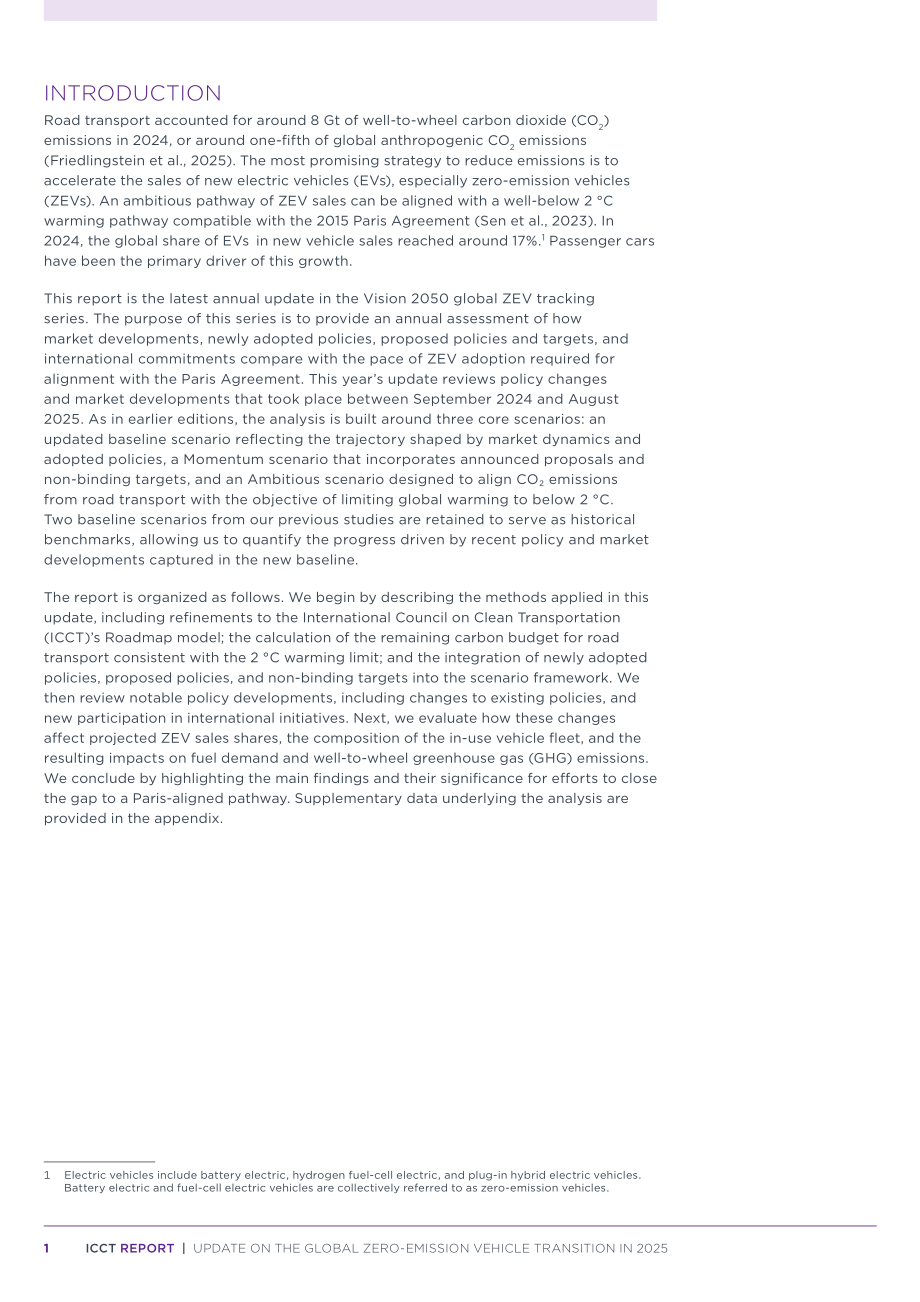 INTRODUCTION

Road transport accounted for around 8 Gt of well-to-wheel carbon dioxide ($CO_2$) emissions in 2024, or around one-fifth of global anthropogenic $CO_2$ emissions (Friedlingstein et al., 2025). The most promising strategy to reduce emissions is to accelerate the sales of new electric vehicles (EVs), especially zero-emission vehicles (ZEVs). An ambitious pathway of ZEV sales can be aligned with a well-below 2 °C warming pathway compatible with the 2015 Paris Agreement (Sen et al., 2023). In 2024, the global share of EVs in new vehicle sales reached around 17%.$^{1}$ Passenger cars have been the primary driver of this growth.

This report is the latest annual update in the Vision 2050 global ZEV tracking series. The purpose of this series is to provide an annual assessment of how market developments, newly adopted policies, proposed policies and targets, and international commitments compare with the pace of ZEV adoption required for alignment with the Paris Agreement. This year's update reviews policy changes and market developments that took place between September 2024 and August 2025. As in earlier editions, the analysis is built around three core scenarios: an updated baseline scenario reflecting the trajectory shaped by market dynamics and adopted policies, a Momentum scenario that incorporates announced proposals and non-binding targets, and an Ambitious scenario designed to align $CO_2$ emissions from road transport with the objective of limiting global warming to below 2 °C. Two baseline scenarios from our previous studies are retained to serve as historical benchmarks, allowing us to quantify the progress driven by recent policy and market developments captured in the new baseline.

The report is organized as follows. We begin by describing the methods applied in this update, including refinements to the International Council on Clean Transportation (ICCT)'s Roadmap model; the calculation of the remaining carbon budget for road transport consistent with the 2 °C warming limit; and the integration of newly adopted policies, proposed policies, and non-binding targets into the scenario framework. We then review notable policy developments, including changes to existing policies, and new participation in international initiatives. Next, we evaluate how these changes affect projected ZEV sales shares, the composition of the in-use vehicle fleet, and the resulting impacts on fuel demand and well-to-wheel greenhouse gas (GHG) emissions. We conclude by highlighting the main findings and their significance for efforts to close the gap to a Paris-aligned pathway. Supplementary data underlying the analysis are provided in the appendix.

1 Electric vehicles include battery electric, hydrogen fuel-cell electric, and plug-in hybrid electric vehicles. Battery electric and fuel-cell electric vehicles are collectively referred to as zero-emission vehicles.

1 ICCT REPORT | UPDATE ON THE GLOBAL ZERO-EMISSION VEHICLE TRANSITION IN 2025